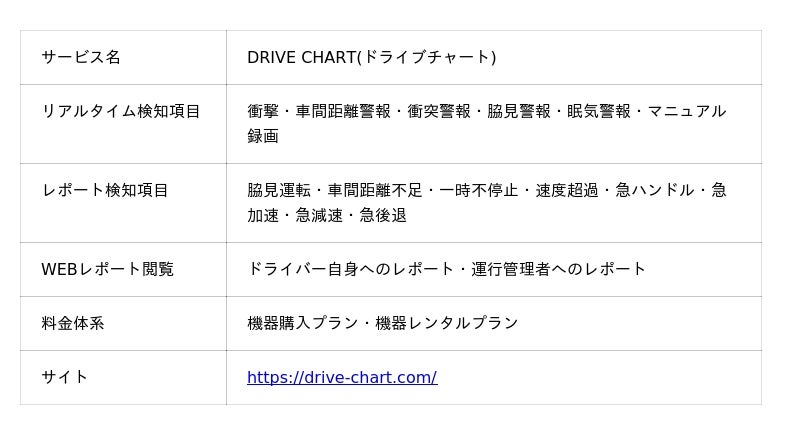 | サービス名 | DRIVE CHART(ドライブチャート) |
|---|---|
| リアルタイム検知項目 | 衝撃・車間距離警報・衝突警報・脇見警報・眠気警報・マニュアル録画 |
| レポート検知項目 | 脇見運転・車間距離不足・一時不停止・速度超過・急ハンドル・急加速・急減速・急後退 |
| WEBレポート閲覧 | ドライバー自身へのレポート・運行管理者へのレポート |
| 料金体系 | 機器購入プラン・機器レンタルプラン |
| サイト | https://drive-chart.com/ |